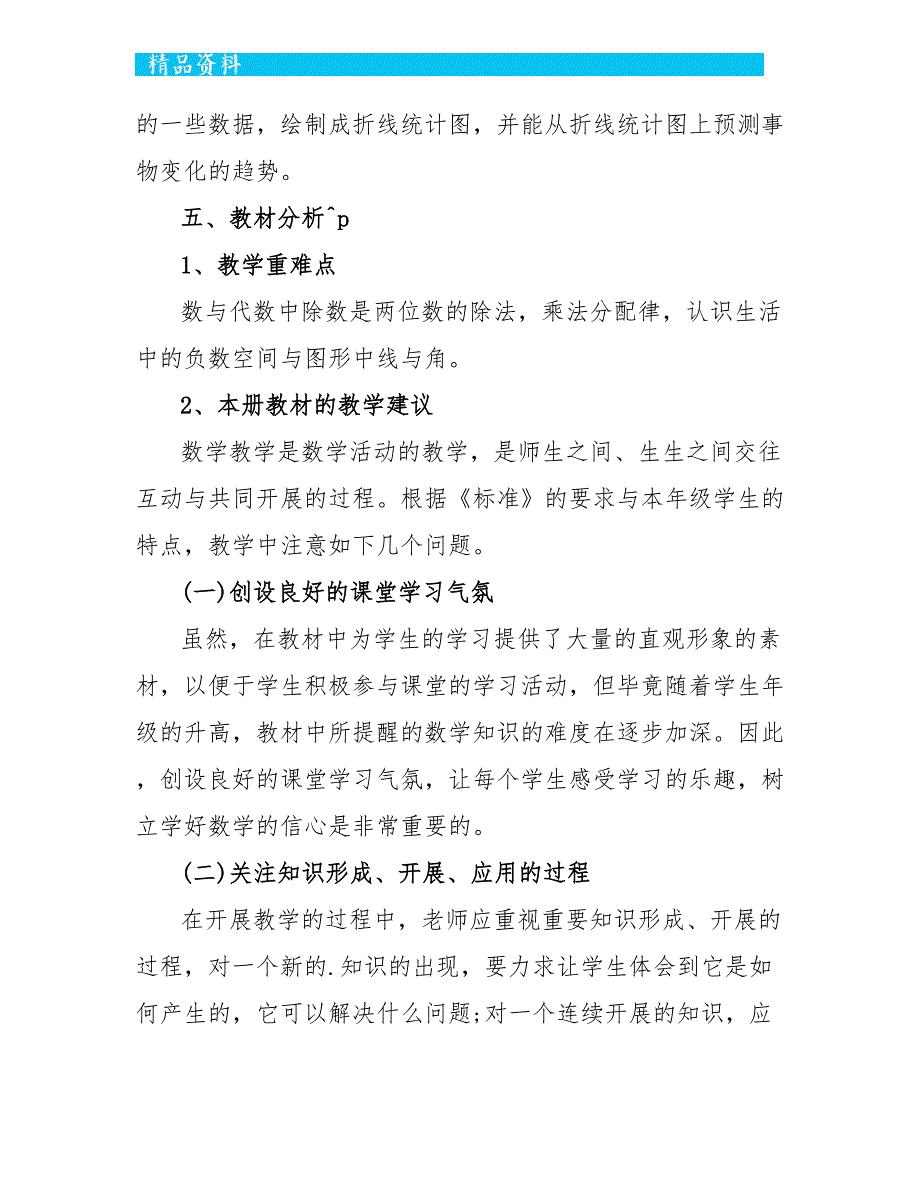 精品资料

的一些数据，绘制成折线统计图，并能从折线统计图上预测事物变化的趋势。

五、教材分析^p

1、教学重难点

数与代数中除数是两位数的除法，乘法分配律，认识生活中的负数空间与图形中线与角。

2、本册教材的教学建议

数学教学是数学活动的教学，是师生之间、生生之间交往互动与共同开展的过程。根据《标准》的要求与本年级学生的特点，教学中注意如下几个问题。

(一)创设良好的课堂学习气氛

虽然，在教材中为学生的学习提供了大量的直观形象的素材，以便于学生积极参与课堂的学习活动，但毕竟随着学生年级的升高，教材中所提醒的数学知识的难度在逐步加深。因此，创设良好的课堂学习气氛，让每个学生感受学习的乐趣，树立学好数学的信心是非常重要的。

(二)关注知识形成、开展、应用的过程

在开展教学的过程中，老师应重视重要知识形成、开展的过程，对一个新的.知识的出现，要力求让学生体会到它是如何产生的，它可以解决什么问题;对一个连续开展的知识，应